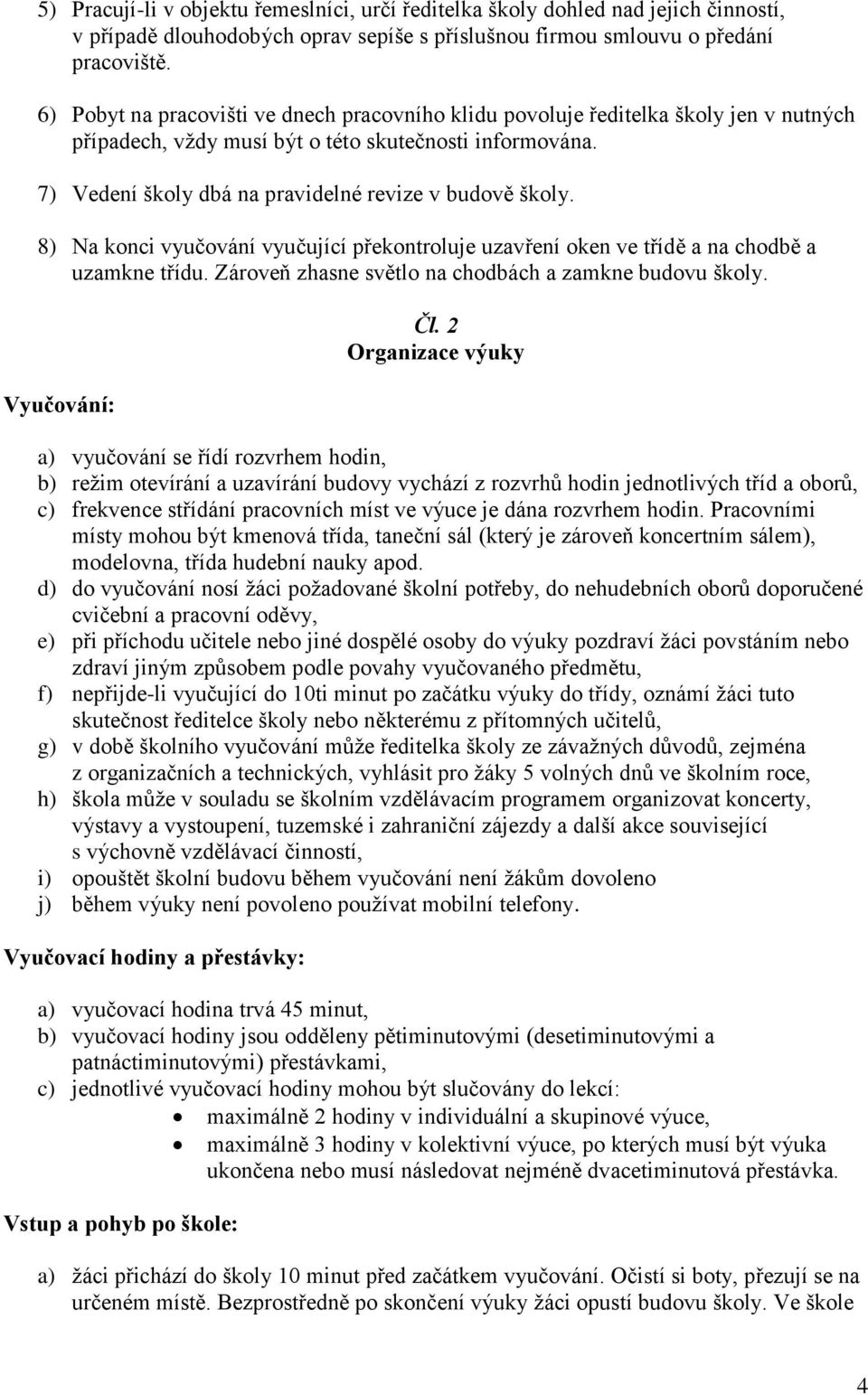 5) Pracují-li v objektu řemeslníci, určí ředitelka školy dohled nad jejich činností, v případě dlouhodobých oprav sepíše s příslušnou firmou smlouvu o předání pracoviště.

6) Pobyt na pracovišti ve dnech pracovního klidu povoluje ředitelka školy jen v nutných případech, vždy musí být o této skutečnosti informována.

7) Vedení školy dbá na pravidelné revize v budově školy.

8) Na konci vyučování vyučující překontroluje uzavření oken ve třídě a na chodbě a uzamkne třídu. Zároveň zhasne světlo na chodbách a zamkne budovu školy.

Čl. 2
Organizace výuky

Vyučování:

a) vyučování se řídí rozvrhem hodin,
b) režim otevírání a uzavírání budovy vychází z rozvrhů hodin jednotlivých tříd a oborů,
c) frekvence střídání pracovních míst ve výuce je dána rozvrhem hodin. Pracovními místy mohou být kmenová třída, taneční sál (který je zároveň koncertním sálem), modelovna, třída hudební nauky apod.
d) do vyučování nosí žáci požadované školní potřeby, do nehudebních oborů doporučené cvičební a pracovní oděvy,
e) při příchodu učitele nebo jiné dospělé osoby do výuky pozdraví žáci povstáním nebo zdraví jiným způsobem podle povahy vyučovaného předmětu,
f) nepřijde-li vyučující do 10ti minut po začátku výuky do třídy, oznámí žáci tuto skutečnost ředitelce školy nebo některému z přítomných učitelů,
g) v době školního vyučování může ředitelka školy ze závažných důvodů, zejména z organizačních a technických, vyhlásit pro žáky 5 volných dnů ve školním roce,
h) škola může v souladu se školním vzdělávacím programem organizovat koncerty, výstavy a vystoupení, tuzemské i zahraniční zájezdy a další akce související s výchovně vzdělávací činností,
i) opouštět školní budovu během vyučování není žákům dovoleno
j) během výuky není povoleno používat mobilní telefony.

Vyučovací hodiny a přestávky:

a) vyučovací hodina trvá 45 minut,
b) vyučovací hodiny jsou odděleny pětiminutovými (desetiminutovými a patnáctiminutovými) přestávkami,
c) jednotlivé vyučovací hodiny mohou být slučovány do lekcí:
• maximálně 2 hodiny v individuální a skupinové výuce,
• maximálně 3 hodiny v kolektivní výuce, po kterých musí být výuka ukončena nebo musí následovat nejméně dvacetiminutová přestávka.

Vstup a pohyb po škole:

a) žáci přichází do školy 10 minut před začátkem vyučování. Očistí si boty, přezují se na určeném místě. Bezprostředně po skončení výuky žáci opustí budovu školy. Ve škole

4